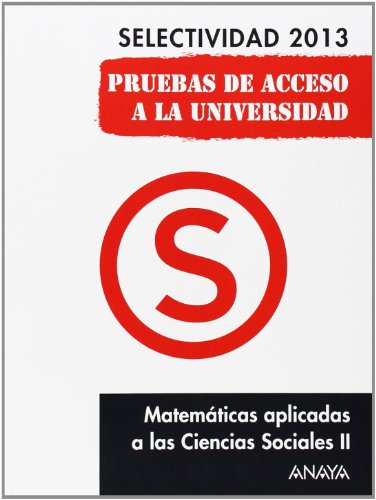 SELECTIVIDAD 2013

PRUEBAS DE ACCESO A LA UNIVERSIDAD

S

Matemáticas aplicadas a las Ciencias Sociales II

ANAYA